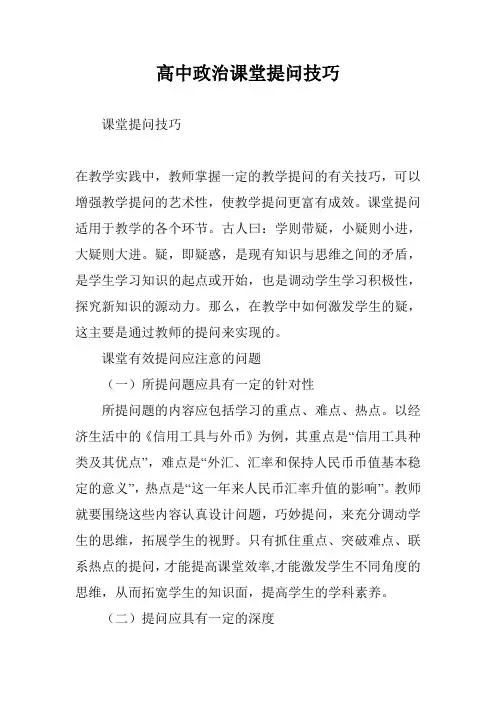 高中政治课堂提问技巧

课堂提问技巧

在教学实践中，教师掌握一定的教学提问的有关技巧，可以增强教学提问的艺术性，使教学提问更富有成效。课堂提问适用于教学的各个环节。古人曰：学则带疑，小疑则小进，大疑则大进。疑，即疑惑，是现有知识与思维之间的矛盾，是学生学习知识的起点或开始，也是调动学生学习积极性，探究新知识的源动力。那么，在教学中如何激发学生的疑，这主要是通过教师的提问来实现的。

课堂有效提问应注意的问题

（一）所提问题应具有一定的针对性

所提问题的内容应包括学习的重点、难点、热点。以经济生活中的《信用工具与外币》为例，其重点是“信用工具种类及其优点”，难点是“外汇、汇率和保持人民币币值基本稳定的意义”，热点是“这一年来人民币汇率升值的影响”。教师就要围绕这些内容认真设计问题，巧妙提问，来充分调动学生的思维，拓展学生的视野。只有抓住重点、突破难点、联系热点的提问，才能提高课堂效率,才能激发学生不同角度的思维，从而拓宽学生的知识面，提高学生的学科素养。

（二）提问应具有一定的深度